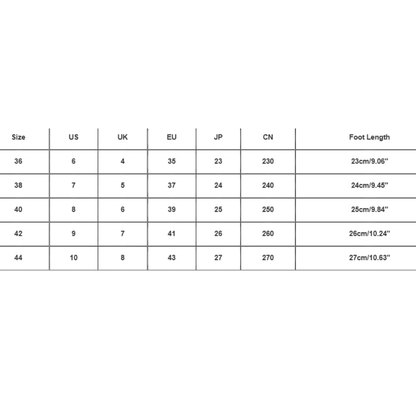 | Size | US | UK | EU | JP | CN | Foot Length |
|---|---|---|---|---|---|---|
| 36 | 6 | 4 | 35 | 23 | 230 | 23cm/9.06'' |
| 38 | 7 | 5 | 37 | 24 | 240 | 24cm/9.45'' |
| 40 | 8 | 6 | 39 | 25 | 250 | 25cm/9.84'' |
| 42 | 9 | 7 | 41 | 26 | 260 | 26cm/10.24'' |
| 44 | 10 | 8 | 43 | 27 | 270 | 27cm/10.63'' |